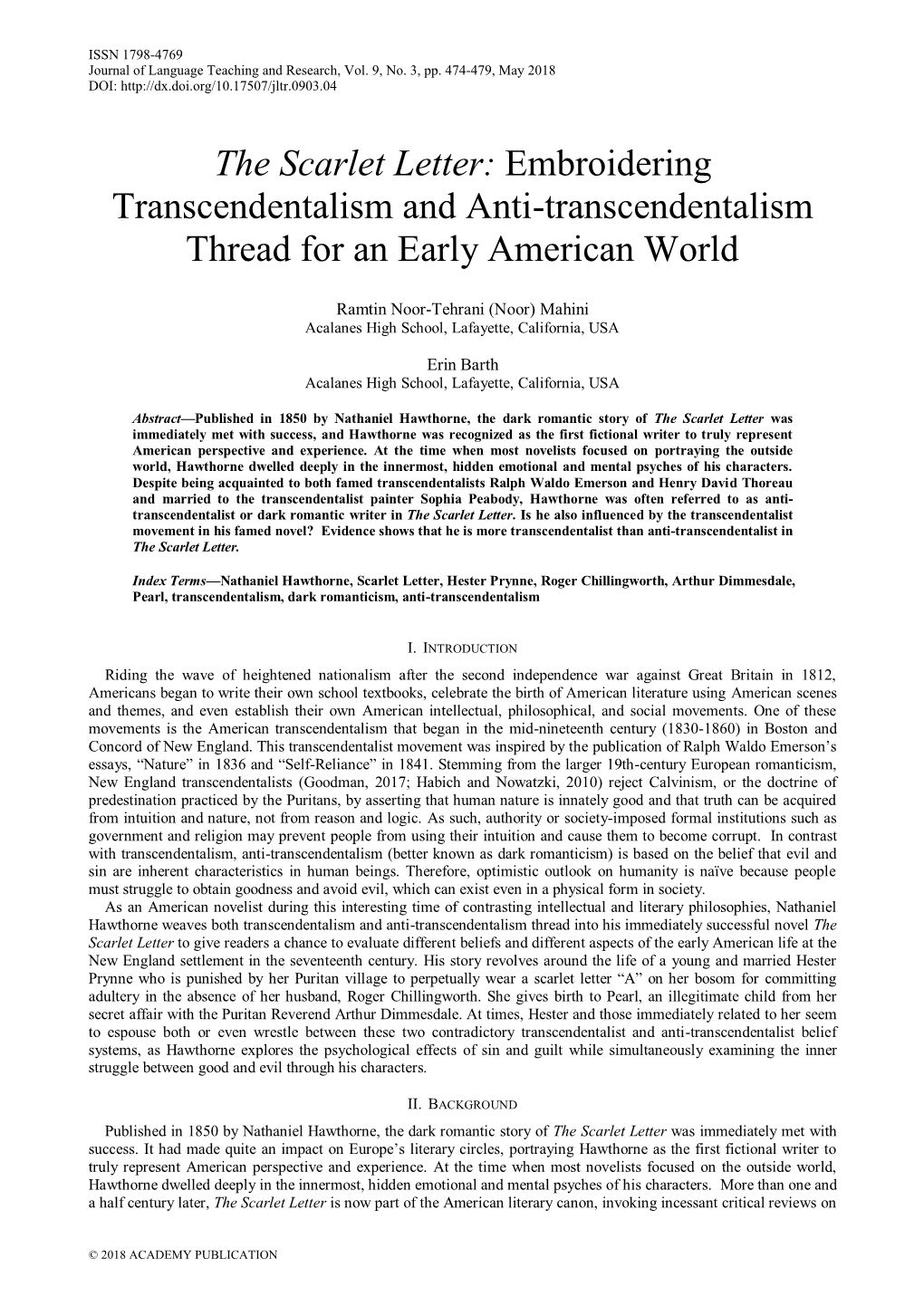 ISSN 1798-4769
Journal of Language Teaching and Research, Vol. 9, No. 3, pp. 474-479, May 2018
DOI: http://dx.doi.org/10.17507/jltr.0903.04

The Scarlet Letter: Embroidering Transcendentalism and Anti-transcendentalism Thread for an Early American World

Ramtin Noor-Tehrani (Noor) Mahini
Acalanes High School, Lafayette, California, USA

Erin Barth
Acalanes High School, Lafayette, California, USA

Abstract—Published in 1850 by Nathaniel Hawthorne, the dark romantic story of The Scarlet Letter was immediately met with success, and Hawthorne was recognized as the first fictional writer to truly represent American perspective and experience. At the time when most novelists focused on portraying the outside world, Hawthorne dwelled deeply in the innermost, hidden emotional and mental psyches of his characters. Despite being acquainted to both famed transcendentalists Ralph Waldo Emerson and Henry David Thoreau and married to the transcendentalist painter Sophia Peabody, Hawthorne was often referred to as anti-transcendentalist or dark romantic writer in The Scarlet Letter. Is he also influenced by the transcendentalist movement in his famed novel? Evidence shows that he is more transcendentalist than anti-transcendentalist in The Scarlet Letter.

Index Terms—Nathaniel Hawthorne, Scarlet Letter, Hester Prynne, Roger Chillingworth, Arthur Dimmesdale, Pearl, transcendentalism, dark romanticism, anti-transcendentalism

I. INTRODUCTION

Riding the wave of heightened nationalism after the second independence war against Great Britain in 1812, Americans began to write their own school textbooks, celebrate the birth of American literature using American scenes and themes, and even establish their own American intellectual, philosophical, and social movements. One of these movements is the American transcendentalism that began in the mid-nineteenth century (1830-1860) in Boston and Concord of New England. This transcendentalist movement was inspired by the publication of Ralph Waldo Emerson's essays, "Nature" in 1836 and "Self-Reliance" in 1841. Stemming from the larger 19th-century European romanticism, New England transcendentalists (Goodman, 2017; Habich and Nowatzki, 2010) reject Calvinism, or the doctrine of predestination practiced by the Puritans, by asserting that human nature is innately good and that truth can be acquired from intuition and nature, not from reason and logic. As such, authority or society-imposed formal institutions such as government and religion may prevent people from using their intuition and cause them to become corrupt. In contrast with transcendentalism, anti-transcendentalism (better known as dark romanticism) is based on the belief that evil and sin are inherent characteristics in human beings. Therefore, optimistic outlook on humanity is naïve because people must struggle to obtain goodness and avoid evil, which can exist even in a physical form in society.

As an American novelist during this interesting time of contrasting intellectual and literary philosophies, Nathaniel Hawthorne weaves both transcendentalism and anti-transcendentalism thread into his immediately successful novel The Scarlet Letter to give readers a chance to evaluate different beliefs and different aspects of the early American life at the New England settlement in the seventeenth century. His story revolves around the life of a young and married Hester Prynne who is punished by her Puritan village to perpetually wear a scarlet letter "A" on her bosom for committing adultery in the absence of her husband, Roger Chillingworth. She gives birth to Pearl, an illegitimate child from her secret affair with the Puritan Reverend Arthur Dimmesdale. At times, Hester and those immediately related to her seem to espouse both or even wrestle between these two contradictory transcendentalist and anti-transcendentalist belief systems, as Hawthorne explores the psychological effects of sin and guilt while simultaneously examining the inner struggle between good and evil through his characters.

II. BACKGROUND

Published in 1850 by Nathaniel Hawthorne, the dark romantic story of The Scarlet Letter was immediately met with success. It had made quite an impact on Europe's literary circles, portraying Hawthorne as the first fictional writer to truly represent American perspective and experience. At the time when most novelists focused on the outside world, Hawthorne dwelled deeply in the innermost, hidden emotional and mental psyches of his characters. More than one and a half century later, The Scarlet Letter is now part of the American literary canon, invoking incessant critical reviews on

© 2018 ACADEMY PUBLICATION